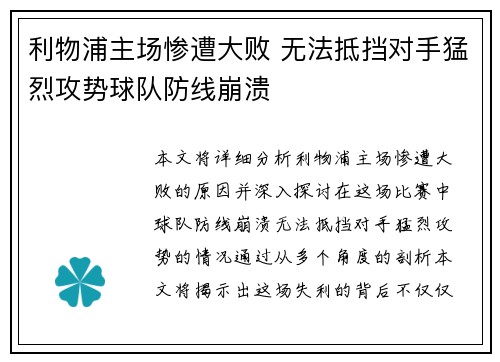 利物浦主场惨遭大败 无法抵挡对手猛烈攻势球队防线崩溃

本文将详细分析利物浦主场惨遭大败的原因并深入探讨在这场比赛中球队防线崩溃无法抵挡对手猛烈攻势的情况通过从多个角度的剖析本文将揭示出这场失利的背后不仅仅